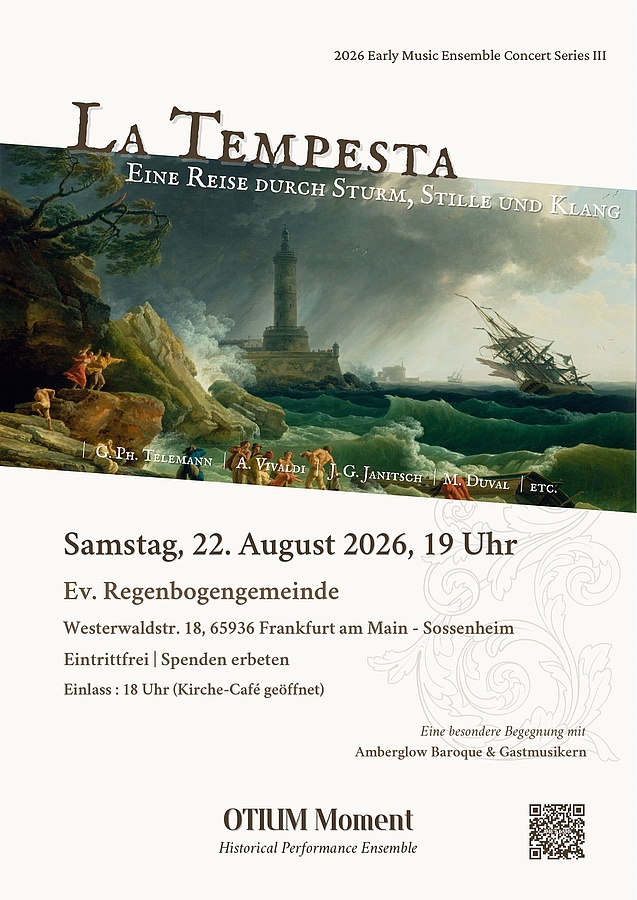 2026 Early Music Ensemble Concert Series III

La Tempesta

Eine Reise durch Sturm, Stille und Klang

| G. Ph. Telemann | A. Vivaldi | J. G. Janitsch | M. Duval | etc.

Samstag, 22. August 2026, 19 Uhr

Ev. Regenbogengemeinde

Westerwaldstr. 18, 65936 Frankfurt am Main - Sossenheim

Eintrittfrei | Spenden erbeten

Einlass : 18 Uhr (Kirche-Café geöffnet)

Eine besondere Begegnung mit
Amberglow Baroque & Gastmusikern

OTIUM Moment
Historical Performance Ensemble